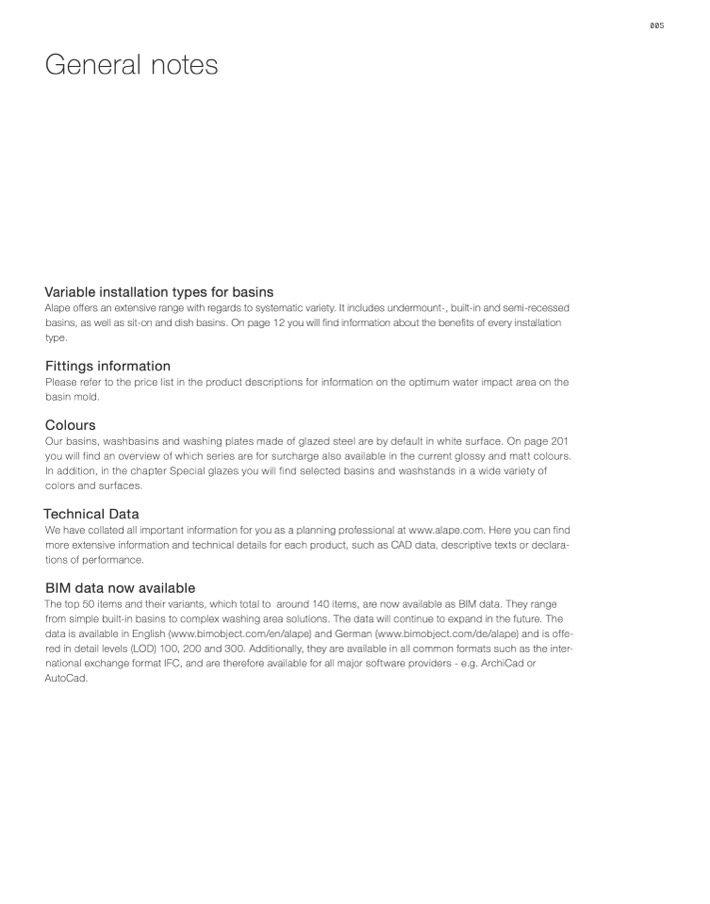 005

General notes

Variable installation types for basins
Alape offers an extensive range with regards to systematic variety. It includes undermount-, built-in and semi-recessed basins, as well as sit-on and dish basins. On page 12 you will find information about the benefits of every installation type.

Fittings information
Please refer to the price list in the product descriptions for information on the optimum water impact area on the basin mold.

Colours
Our basins, washbasins and washing plates made of glazed steel are by default in white surface. On page 201 you will find an overview of which series are for surcharge also available in the current glossy and matt colours. In addition, in the chapter Special glazes you will find selected basins and washstands in a wide variety of colors and surfaces.

Technical Data
We have collated all important information for you as a planning professional at www.alape.com. Here you can find more extensive information and technical details for each product, such as CAD data, descriptive texts or declarations of performance.

BIM data now available
The top 50 items and their variants, which total to around 140 items, are now available as BIM data. They range from simple built-in basins to complex washing area solutions. The data will continue to expand in the future. The data is available in English (www.bimobject.com/en/alape) and German (www.bimobject.com/de/alape) and is offered in detail levels (LOD) 100, 200 and 300. Additionally, they are available in all common formats such as the international exchange format IFC, and are therefore available for all major software providers - e.g. ArchiCad or AutoCad.